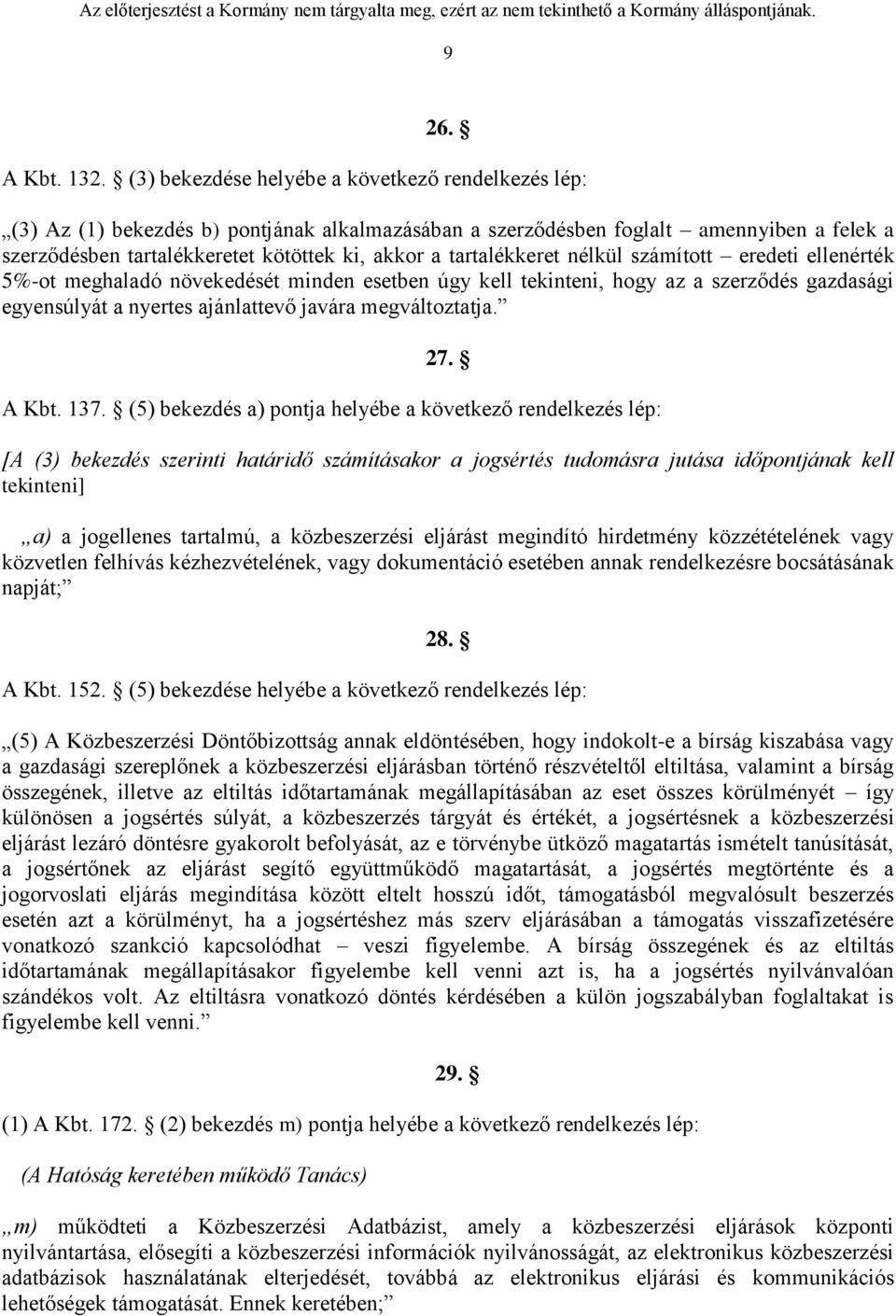 Az előterjesztést a Kormány nem tárgyalta meg, ezért az nem tekinthető a Kormány álláspontjának.

9

26. §

A Kbt. 132. § (3) bekezdése helyébe a következő rendelkezés lép:

„(3) Az (1) bekezdés b) pontjának alkalmazásában a szerződésben foglalt – amennyiben a felek a szerződésben tartalékkeretet kötöttek ki, akkor a tartalékkeret nélkül számított – eredeti ellenérték 5%-ot meghaladó növekedését minden esetben úgy kell tekinteni, hogy az a szerződés gazdasági egyensúlyát a nyertes ajánlattevő javára megváltoztatja.”

27. §

A Kbt. 137. § (5) bekezdés a) pontja helyébe a következő rendelkezés lép:

[A (3) bekezdés szerinti határidő számításakor a jogsértés tudomásra jutása időpontjának kell tekinteni]

„a) a jogellenes tartalmú, a közbeszerzési eljárást megindító hirdetmény közzétételének vagy közvetlen felhívás kézhezvételének, vagy dokumentáció esetében annak rendelkezésre bocsátásának napját;”

28. §

A Kbt. 152. § (5) bekezdése helyébe a következő rendelkezés lép:

„(5) A Közbeszerzési Döntőbizottság annak eldöntésében, hogy indokolt-e a bírság kiszabása vagy a gazdasági szereplőnek a közbeszerzési eljárásban történő részvételtől eltiltása, valamint a bírság összegének, illetve az eltiltás időtartamának megállapításában az eset összes körülményét – így különösen a jogsértés súlyát, a közbeszerzés tárgyát és értékét, a jogsértésnek a közbeszerzési eljárást lezáró döntésre gyakorolt befolyását, az e törvénybe ütköző magatartás ismételt tanúsítását, a jogsértőnek az eljárást segítő együttműködő magatartását, a jogsértés megtörténte és a jogorvoslati eljárás megindítása között eltelt hosszú időt, támogatásból megvalósult beszerzés esetén azt a körülményt, ha a jogsértéshez más szerv eljárásában a támogatás visszafizetésére vonatkozó szankció kapcsolódhat – veszi figyelembe. A bírság összegének és az eltiltás időtartamának megállapításakor figyelembe kell venni azt is, ha a jogsértés nyilvánvalóan szándékos volt. Az eltiltásra vonatkozó döntés kérdésében a külön jogszabályban foglaltakat is figyelembe kell venni.”

29. §

(1) A Kbt. 172. § (2) bekezdés m) pontja helyébe a következő rendelkezés lép:

(A Hatóság keretében működő Tanács)

„m) működteti a Közbeszerzési Adatbázist, amely a közbeszerzési eljárások központi nyilvántartása, elősegíti a közbeszerzési információk nyilvánosságát, az elektronikus közbeszerzési adatbázisok használatának elterjedését, továbbá az elektronikus eljárási és kommunikációs lehetőségek támogatását. Ennek keretében;”